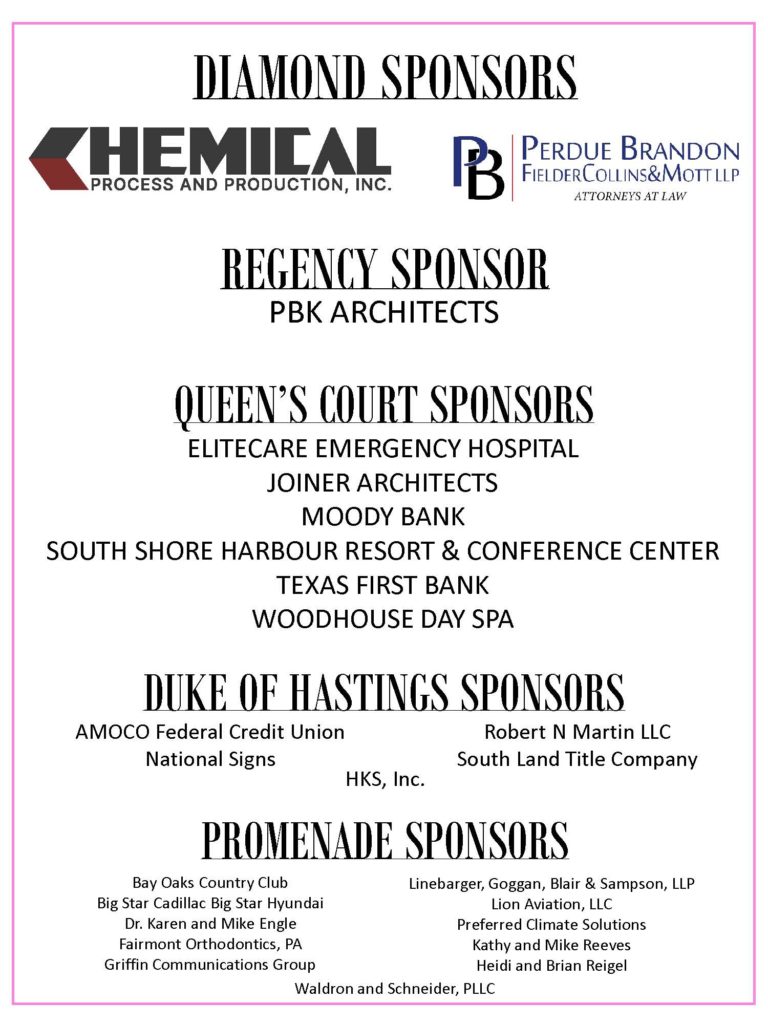 DIAMOND SPONSORS

CHEMICAL
PROCESS AND PRODUCTION, INC.

PB
PERDUE BRANDON
FIELDER COLLINS & MOTT LLP
ATTORNEYS AT LAW

REGENCY SPONSOR
PBK ARCHITECTS

QUEEN'S COURT SPONSORS
ELITECARE EMERGENCY HOSPITAL
JOINER ARCHITECTS
MOODY BANK
SOUTH SHORE HARBOUR RESORT & CONFERENCE CENTER
TEXAS FIRST BANK
WOODHOUSE DAY SPA

DUKE OF HASTINGS SPONSORS
AMOCO Federal Credit Union
National Signs

Robert N Martin LLC
South Land Title Company

HKS, Inc.

PROMENADE SPONSORS
Bay Oaks Country Club
Big Star Cadillac Big Star Hyundai
Dr. Karen and Mike Engle
Fairmont Orthodontics, PA
Griffin Communications Group

Linebarger, Goggan, Blair & Sampson, LLP
Lion Aviation, LLC
Preferred Climate Solutions
Kathy and Mike Reeves
Heidi and Brian Reigel

Waldron and Schneider, PLLC